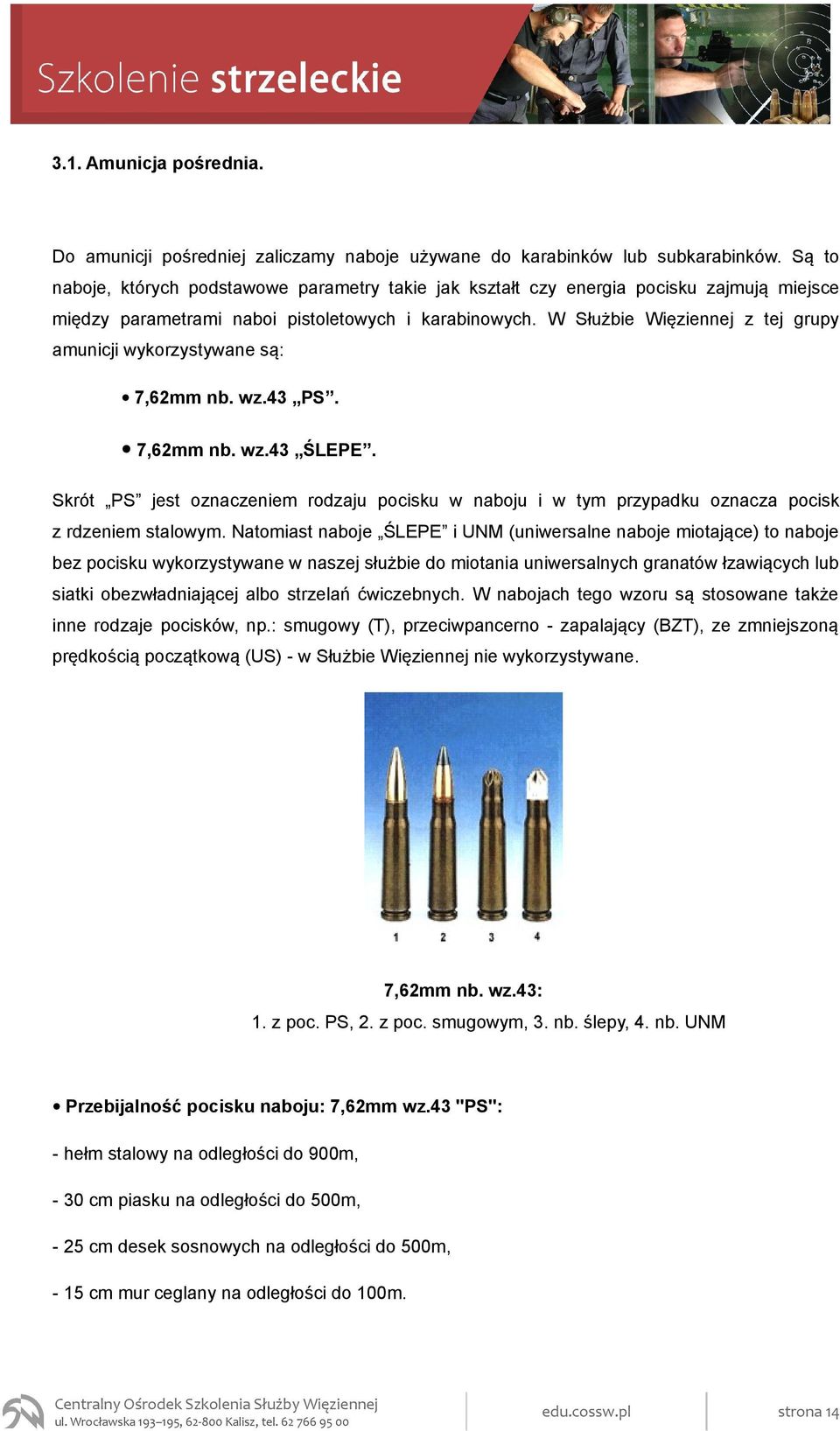 Szkolenie strzeleckie

3.1. Amunicja pośrednia.

Do amunicji pośredniej zaliczamy naboje używane do karabinków lub subkarabinków. Są to naboje, których podstawowe parametry takie jak kształt czy energia pocisku zajmują miejsce między parametrami naboi pistoletowych i karabinowych. W Służbie Więziennej z tej grupy amunicji wykorzystywane są:

• 7,62mm nb. wz.43 „PS”.

• 7,62mm nb. wz.43 „ŚLEPE”.

Skrót „PS” jest oznaczeniem rodzaju pocisku w naboju i w tym przypadku oznacza pocisk z rdzeniem stalowym. Natomiast naboje „ŚLEPE” i UNM (uniwersalne naboje miotające) to naboje bez pocisku wykorzystywane w naszej służbie do miotania uniwersalnych granatów łzawiących lub siatki obezwładniającej albo strzelań ćwiczebnych. W nabojach tego wzoru są stosowane także inne rodzaje pocisków, np.: smugowy (T), przeciwpancerno - zapalający (BZT), ze zmniejszoną prędkością początkową (US) - w Służbie Więziennej nie wykorzystywane.

1 2 3 4

7,62mm nb. wz.43:
1. z poc. PS, 2. z poc. smugowym, 3. nb. ślepy, 4. nb. UNM

• Przebijalność pocisku naboju: 7,62mm wz.43 "PS":

- hełm stalowy na odległości do 900m,

- 30 cm piasku na odległości do 500m,

- 25 cm desek sosnowych na odległości do 500m,

- 15 cm mur ceglany na odległości do 100m.

Centralny Ośrodek Szkolenia Służby Więziennej
ul. Wrocławska 193–195, 62-800 Kalisz, tel. 62 766 95 00
edu.cossw.pl
strona 14